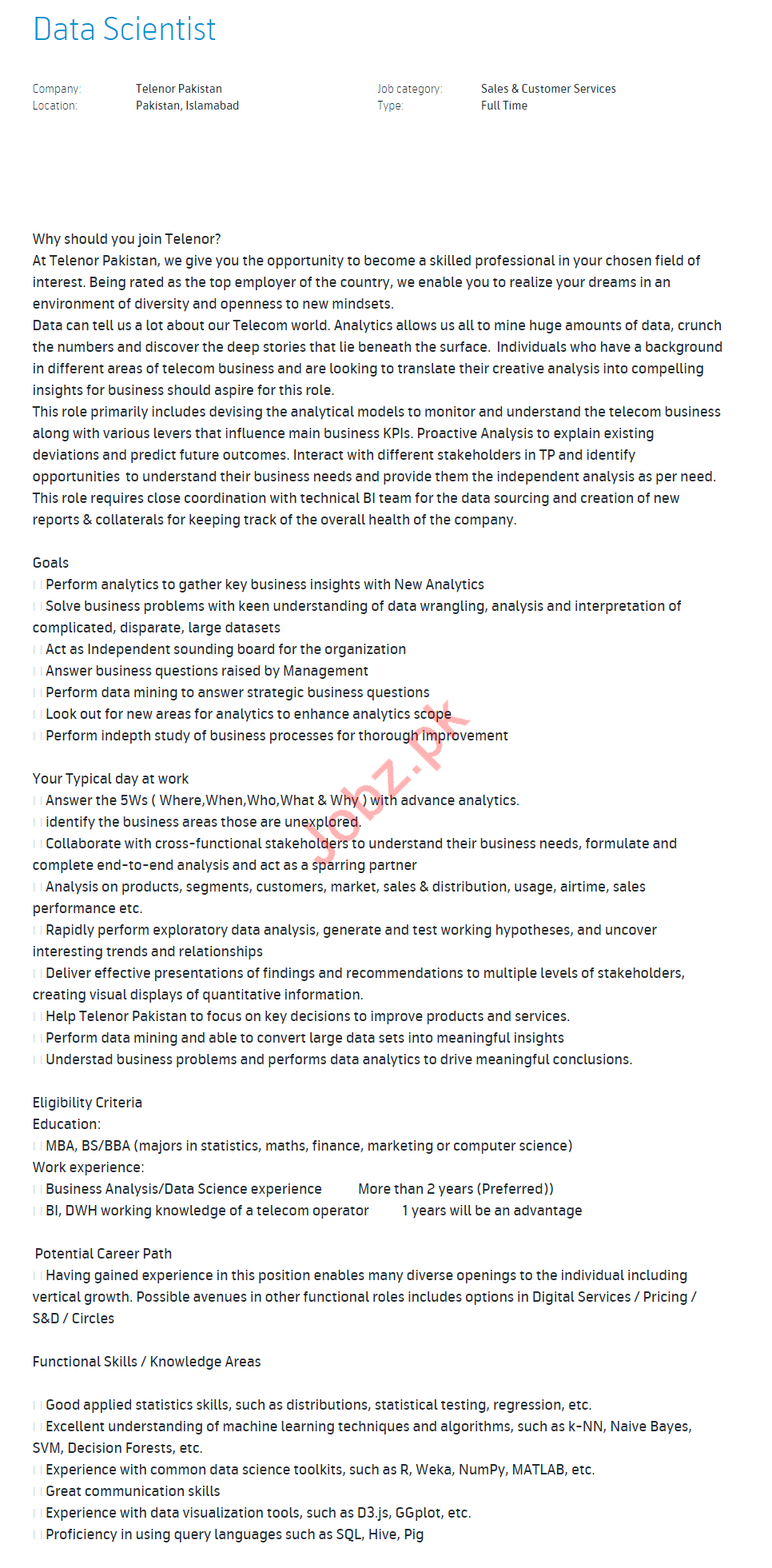 Data Scientist

Company: Telenor Pakistan
Location: Pakistan, Islamabad

Job category: Sales & Customer Services
Type: Full Time

Why should you join Telenor?
At Telenor Pakistan, we give you the opportunity to become a skilled professional in your chosen field of interest. Being rated as the top employer of the country, we enable you to realize your dreams in an environment of diversity and openness to new mindsets.
Data can tell us a lot about our Telecom world. Analytics allows us all to mine huge amounts of data, crunch the numbers and discover the deep stories that lie beneath the surface. Individuals who have a background in different areas of telecom business and are looking to translate their creative analysis into compelling insights for business should aspire for this role.
This role primarily includes devising the analytical models to monitor and understand the telecom business along with various levers that influence main business KPIs. Proactive Analysis to explain existing deviations and predict future outcomes. Interact with different stakeholders in TP and identify opportunities to understand their business needs and provide them the independent analysis as per need. This role requires close coordination with technical BI team for the data sourcing and creation of new reports & collaterals for keeping track of the overall health of the company.

Goals
Perform analytics to gather key business insights with New Analytics
Solve business problems with keen understanding of data wrangling, analysis and interpretation of complicated, disparate, large datasets
Act as Independent sounding board for the organization
Answer business questions raised by Management
Perform data mining to answer strategic business questions
Look out for new areas for analytics to enhance analytics scope
Perform indepth study of business processes for thorough improvement

Your Typical day at work
Answer the 5Ws ( Where,When,Who,What & Why ) with advance analytics.
identify the business areas those are unexplored.
Collaborate with cross-functional stakeholders to understand their business needs, formulate and complete end-to-end analysis and act as a sparring partner
Analysis on products, segments, customers, market, sales & distribution, usage, airtime, sales performance etc.
Rapidly perform exploratory data analysis, generate and test working hypotheses, and uncover interesting trends and relationships
Deliver effective presentations of findings and recommendations to multiple levels of stakeholders, creating visual displays of quantitative information.
Help Telenor Pakistan to focus on key decisions to improve products and services.
Perform data mining and able to convert large data sets into meaningful insights
Understad business problems and performs data analytics to drive meaningful conclusions.

Eligibility Criteria
Education:
MBA, BS/BBA (majors in statistics, maths, finance, marketing or computer science)
Work experience:
Business Analysis/Data Science experience More than 2 years (Preferred))
BI, DWH working knowledge of a telecom operator 1 years will be an advantage

Potential Career Path
Having gained experience in this position enables many diverse openings to the individual including vertical growth. Possible avenues in other functional roles includes options in Digital Services / Pricing / S&D / Circles

Functional Skills / Knowledge Areas

Good applied statistics skills, such as distributions, statistical testing, regression, etc.
Excellent understanding of machine learning techniques and algorithms, such as k-NN, Naive Bayes, SVM, Decision Forests, etc.
Experience with common data science toolkits, such as R, Weka, NumPy, MATLAB, etc.
Great communication skills
Experience with data visualization tools, such as D3.js, GGplot, etc.
Proficiency in using query languages such as SQL, Hive, Pig

Jobz.pk